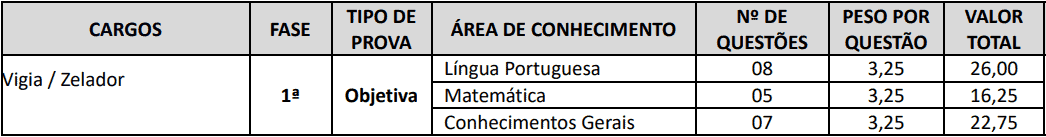 | CARGOS | FASE | TIPO DE PROVA | ÁREA DE CONHECIMENTO | Nº DE QUESTÕES | PESO POR QUESTÃO | VALOR TOTAL |
|---|---|---|---|---|---|---|
| Vigia / Zelador | 1ª | Objetiva | Língua Portuguesa | 08 | 3,25 | 26,00 |
| | | | Matemática | 05 | 3,25 | 16,25 |
| | | | Conhecimentos Gerais | 07 | 3,25 | 22,75 |